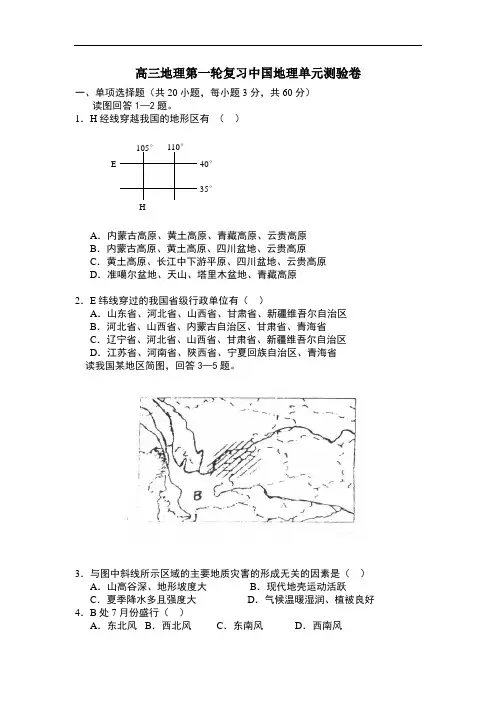 高三地理第一轮复习中国地理单元测验卷

一、单项选择题（共 20 小题，每小题 3 分，共 60 分）

读图回答 1—2 题。

1．H 经线穿越我国的地形区有 （ ）

105° 110°

E 40°

35°

H

A．内蒙古高原、黄土高原、青藏高原、云贵高原
B．内蒙古高原、黄土高原、四川盆地、云贵高原
C．黄土高原、长江中下游平原、四川盆地、云贵高原
D．准噶尔盆地、天山、塔里木盆地、青藏高原

2．E 纬线穿过的我国省级行政单位有（ ）
A．山东省、河北省、山西省、甘肃省、新疆维吾尔自治区
B．河北省、山西省、内蒙古自治区、甘肃省、青海省
C．辽宁省、河北省、山西省、甘肃省、新疆维吾尔自治区
D．江苏省、河南省、陕西省、宁夏回族自治区、青海省

读我国某地区简图，回答 3—5 题。

B

3．与图中斜线所示区域的主要地质灾害的形成无关的因素是（ ）
A．山高谷深、地形坡度大 B．现代地壳运动活跃
C．夏季降水多且强度大 D．气候温暖湿润、植被良好

4．B 处 7 月份盛行（ ）
A．东北风 B．西北风 C．东南风 D．西南风